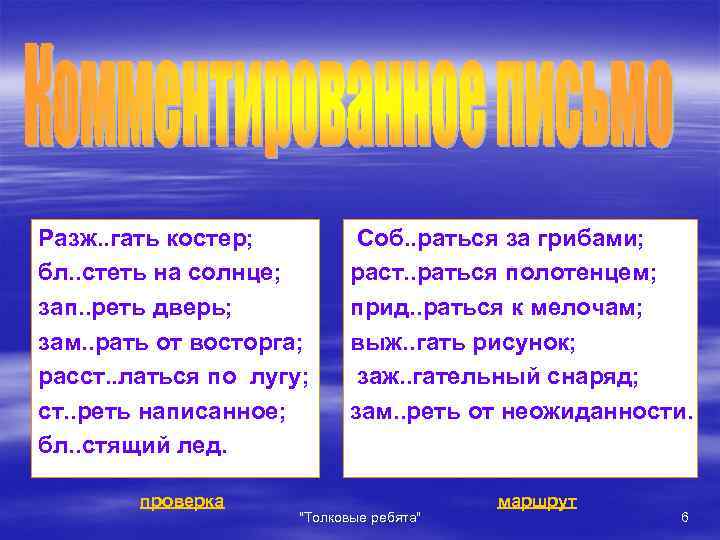 Комментированное письмо

Разж..гать костер;
бл..стеть на солнце;
зап..реть дверь;
зам..рать от восторга;
расст..латься по лугу;
ст..реть написанное;
бл..стящий лед.

Соб..раться за грибами;
раст..раться полотенцем;
прид..раться к мелочам;
выж..гать рисунок;
заж..гательный снаряд;
зам..реть от неожиданности.

проверка

маршрут

"Толковые ребята"

6